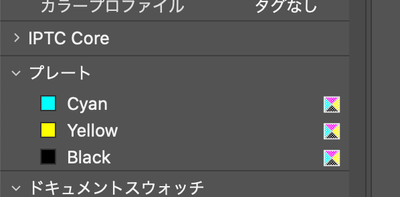 カラープロファイル タグなし

IPTC Core

プレート

Cyan

Yellow

Black

ドキュメントスウォッチ